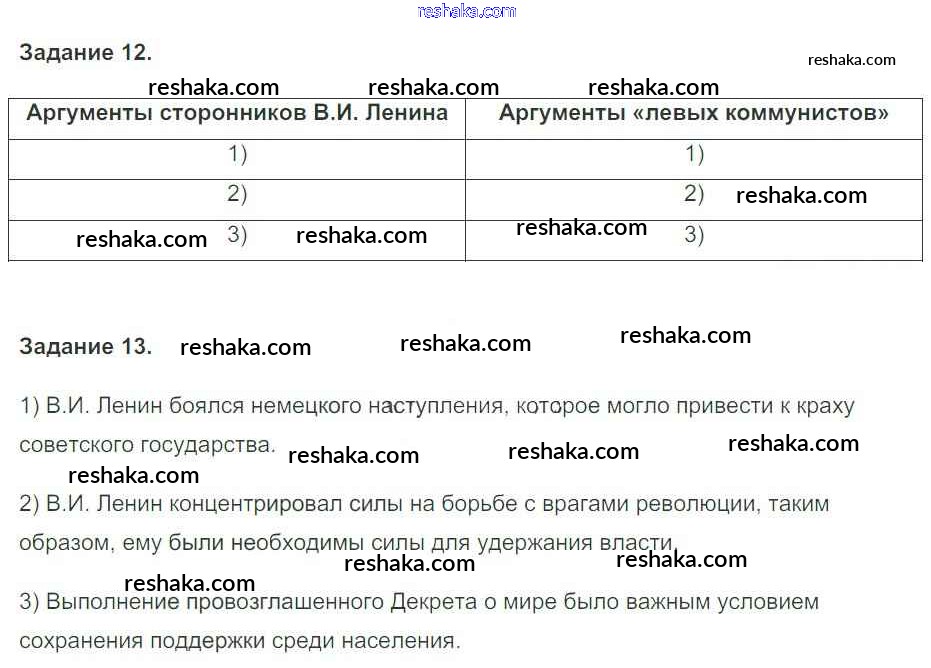 reshaka.com

Задание 12.

reshaka.com

reshaka.com reshaka.com reshaka.com

| Аргументы сторонников В.И. Ленина | Аргументы «левых коммунистов» |
|---|---|
| 1) | 1) |
| 2) | 2) reshaka.com |
| reshaka.com 3) reshaka.com | reshaka.com 3) |

Задание 13. reshaka.com reshaka.com reshaka.com

1) В.И. Ленин боялся немецкого наступления, которое могло привести к краху советского государства. reshaka.com reshaka.com reshaka.com

reshaka.com

2) В.И. Ленин концентрировал силы на борьбе с врагами революции, таким образом, ему были необходимы силы для удержания власти. reshaka.com reshaka.com

reshaka.com

3) Выполнение провозглашенного Декрета о мире было важным условием сохранения поддержки среди населения.